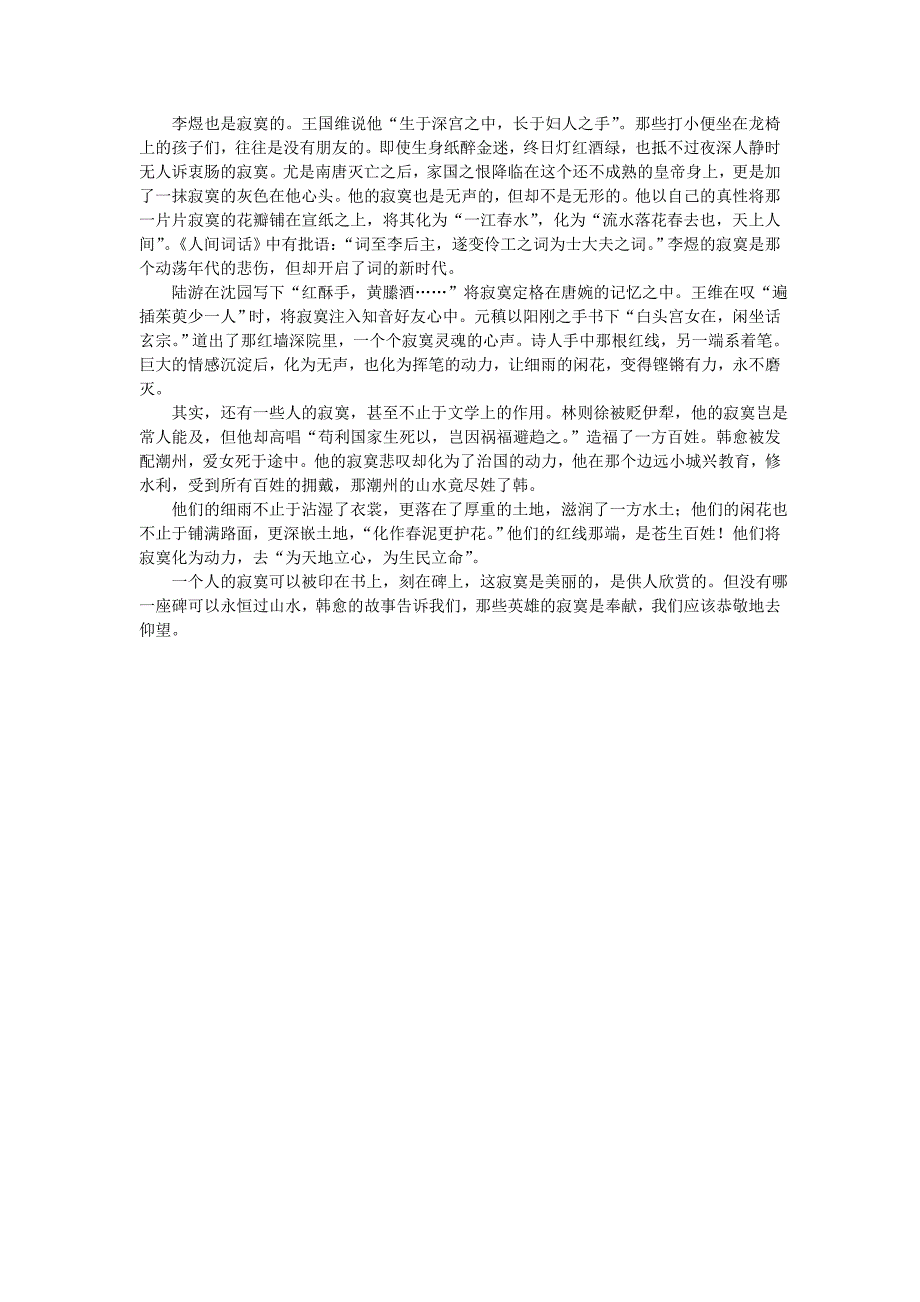 李煜也是寂寞的。王国维说他“生于深宫之中，长于妇人之手”。那些打小便坐在龙椅上的孩子们，往往是没有朋友的。即使生身纸醉金迷，终日灯红酒绿，也抵不过夜深人静时无人诉衷肠的寂寞。尤是南唐灭亡之后，家国之恨降临在这个还不成熟的皇帝身上，更是加了一抹寂寞的灰色在他心头。他的寂寞也是无声的，但却不是无形的。他以自己的真性将那一片片寂寞的花瓣铺在宣纸之上，将其化为“一江春水”，化为“流水落花春去也，天上人间”。《人间词话》中有批语：“词至李后主，遂变伶工之词为士大夫之词。”李煜的寂寞是那个动荡年代的悲伤，但却开启了词的新时代。

陆游在沈园写下“红酥手，黄縢酒……”将寂寞定格在唐婉的记忆之中。王维在叹“遍插茱萸少一人”时，将寂寞注入知音好友心中。元稹以阳刚之手书下“白头宫女在，闲坐话玄宗。”道出了那红墙深院里，一个个寂寞灵魂的心声。诗人手中那根红线，另一端系着笔。巨大的情感沉淀后，化为无声，也化为挥笔的动力，让细雨的闲花，变得铿锵有力，永不磨灭。

其实，还有一些人的寂寞，甚至不止于文学上的作用。林则徐被贬伊犁，他的寂寞岂是常人能及，但他却高唱“苟利国家生死以，岂因祸福避趋之。”造福了一方百姓。韩愈被发配潮州，爱女死于途中。他的寂寞悲叹却化为了治国的动力，他在那个边远小城兴教育，修水利，受到所有百姓的拥戴，那潮州的山水竟尽姓了韩。

他们的细雨不止于沾湿了衣裳，更落在了厚重的土地，滋润了一方水土；他们的闲花也不止于铺满路面，更深嵌土地，“化作春泥更护花。”他们的红线那端，是苍生百姓！他们将寂寞化为动力，去“为天地立心，为生民立命”。

一个人的寂寞可以被印在书上，刻在碑上，这寂寞是美丽的，是供人欣赏的。但没有哪一座碑可以永恒过山水，韩愈的故事告诉我们，那些英雄的寂寞是奉献，我们应该恭敬地去仰望。